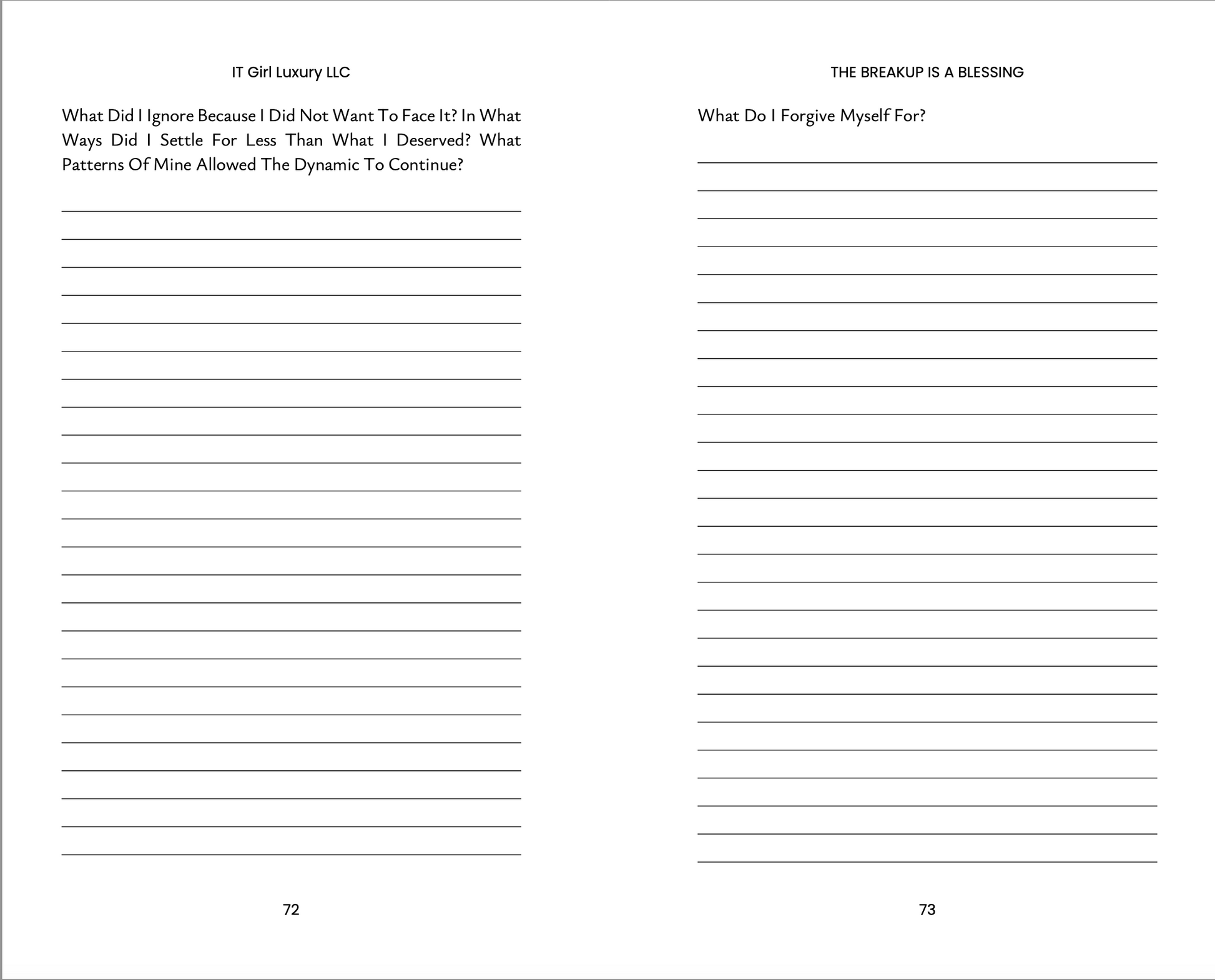 IT Girl Luxury LLC

What Did I Ignore Because I Did Not Want To Face It? In What Ways Did I Settle For Less Than What I Deserved? What Patterns Of Mine Allowed The Dynamic To Continue?

72

THE BREAKUP IS A BLESSING

What Do I Forgive Myself For?

73